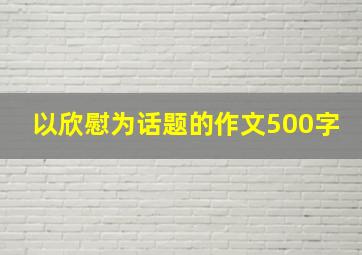 以欣慰为话题的作文500字